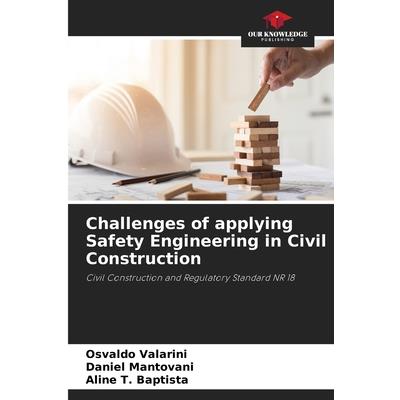 OUR KNOWLEDGE
PUBLISHING

Challenges of applying Safety Engineering in Civil Construction

Civil Construction and Regulatory Standard NR 18

Osvaldo Valarini
Daniel Mantovani
Aline T. Baptista